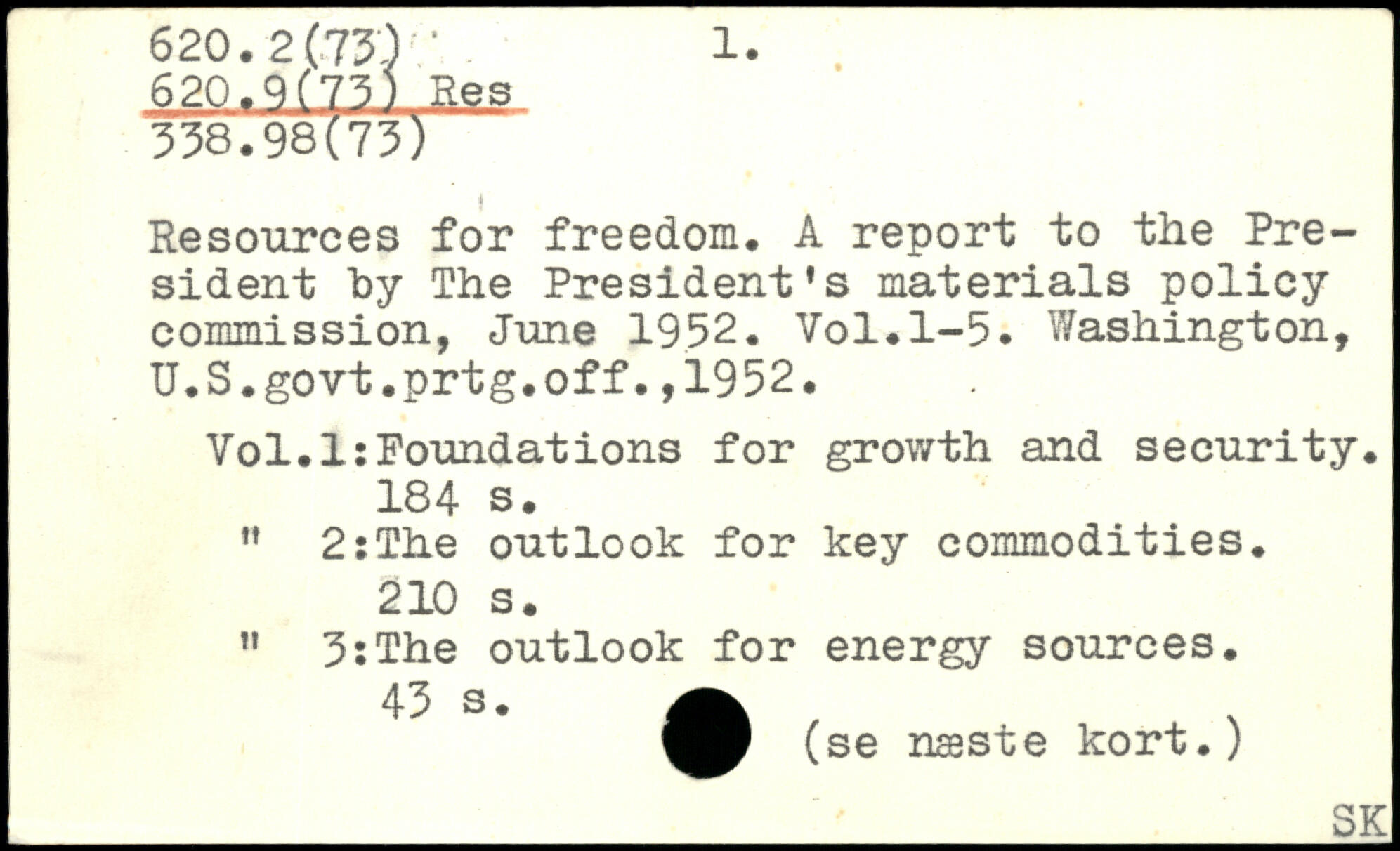 620.2(73)
620.9(73) Res
338.98(73)

1.

Resources for freedom. A report to the President by The President's materials policy commission, June 1952. Vol.1-5. Washington, U.S.govt.prtg.off.,1952.

Vol.1:Foundations for growth and security. 184 s.
" 2:The outlook for key commodities. 210 s.
" 3:The outlook for energy sources. 43 s.

(se næste kort.)

SK